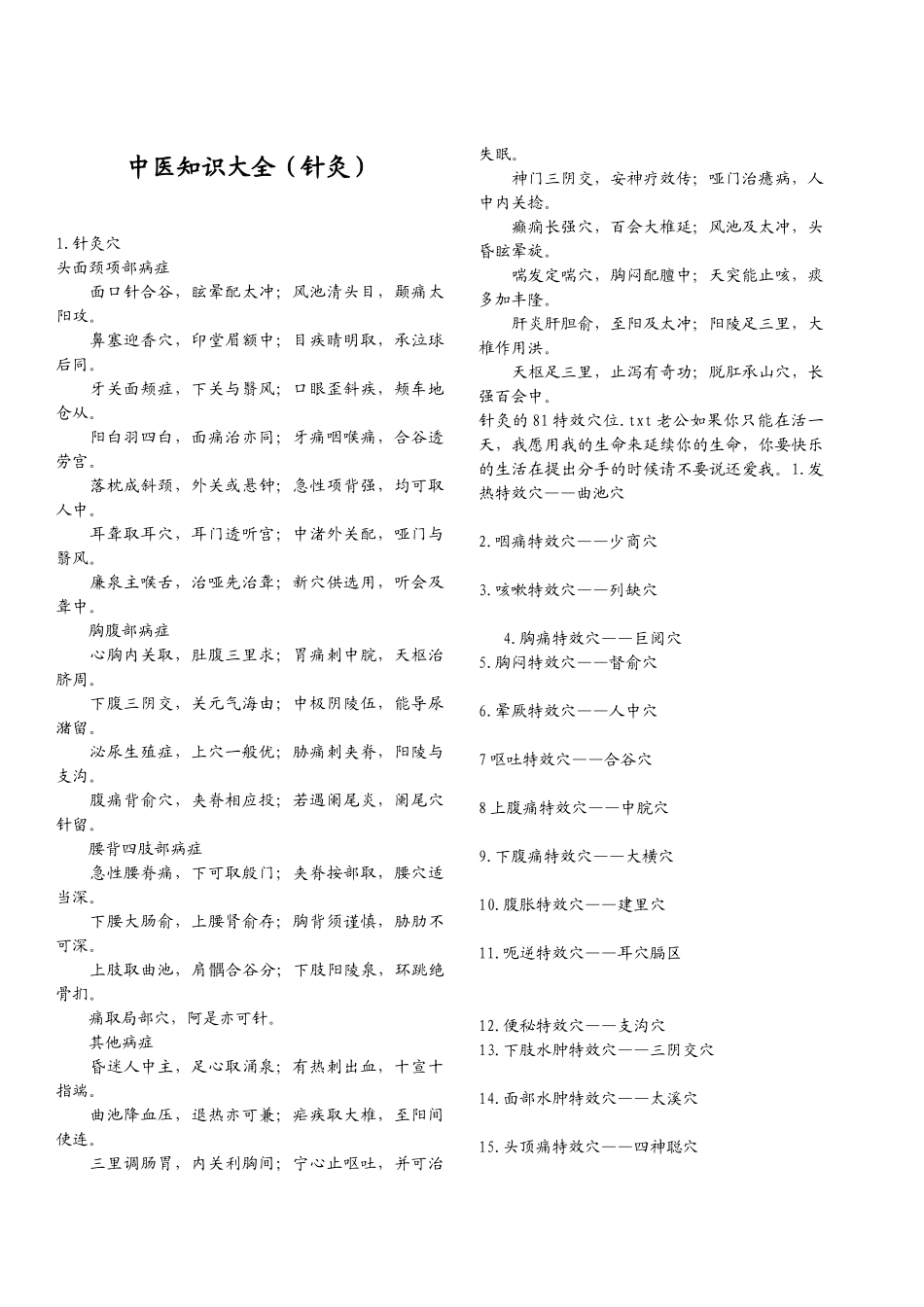 中医知识大全（针灸）

1.针灸穴
头面颈项部病症

面口针合谷，眩晕配太冲；风池清头目，颞痛太阳攻。

鼻塞迎香穴，印堂眉额中；目疾睛明取，承泣球后同。

牙关面颊症，下关与翳风；口眼歪斜疾，颊车地仓从。

阳白羽四白，面痛治亦同；牙痛咽喉痛，合谷透劳宫。

落枕成斜颈，外关或悬钟；急性项背强，均可取人中。

耳聋取耳穴，耳门透听宫；中渚外关配，哑门与翳风。

廉泉主喉舌，治哑先治聋；新穴供选用，听会及聋中。

胸腹部病症

心胸内关取，肚腹三里求；胃痛刺中脘，天枢治脐周。

下腹三阴交，关元气海由；中极阴陵伍，能导尿潴留。

泌尿生殖症，上穴一般优；胁痛刺夹脊，阳陵与支沟。

腹痛背俞穴，夹脊相应投；若遇阑尾炎，阑尾穴针留。

腰背四肢部病症

急性腰脊痛，下可取殷门；夹脊按部取，腰穴适当深。

下腰大肠俞，上腰肾俞存；胸背须谨慎，胁肋不可深。

上肢取曲池，肩髃合谷分；下肢阳陵泉，环跳绝骨扪。

痛取局部穴，阿是亦可针。

其他病症

昏迷人中主，足心取涌泉；有热刺出血，十宣十指端。

曲池降血压，退热亦可兼；疟疾取大椎，至阳间使连。

三里调肠胃，内关利胸间；宁心止呕吐，并可治失眠。

神门三阴交，安神疗效传；哑门治癔病，人中内关捻。

癫痫长强穴，百会大椎延；风池及太冲，头昏眩晕旋。

喘发定喘穴，胸闷配膻中；天突能止咳，痰多加丰隆。

肝炎肝胆俞，至阳及太冲；阳陵足三里，大椎作用洪。

天枢足三里，止泻有奇功；脱肛承山穴，长强百会中。

针灸的81特效穴位.txt老公如果你只能在活一天，我愿用我的生命来延续你的生命，你要快乐的生活在提出分手的时候请不要说还爱我。1.发热特效穴——曲池穴

2.咽痛特效穴——少商穴

3.咳嗽特效穴——列缺穴

4.胸痛特效穴——巨阙穴
5.胸闷特效穴——督俞穴

6.晕厥特效穴——人中穴

7呕吐特效穴——合谷穴

8上腹痛特效穴——中脘穴

9.下腹痛特效穴——大横穴

10.腹胀特效穴——建里穴

11.呃逆特效穴——耳穴膈区

12.便秘特效穴——支沟穴
13.下肢水肿特效穴——三阴交穴

14.面部水肿特效穴——太溪穴

15.头顶痛特效穴——四神聪穴